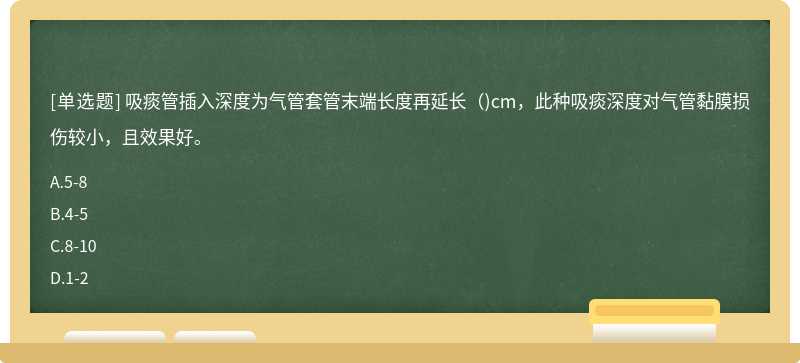 [单选题] 吸痰管插入深度为气管套管末端长度再延长（)cm，此种吸痰深度对气管黏膜损伤较小，且效果好。

A.5-8

B.4-5

C.8-10

D.1-2